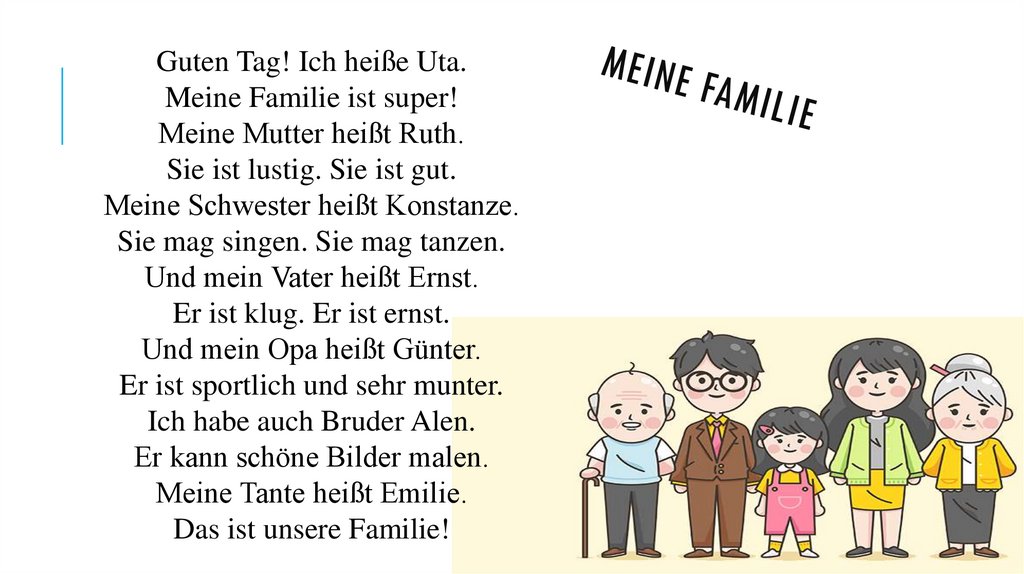 Guten Tag! Ich heiße Uta.
Meine Familie ist super!
Meine Mutter heißt Ruth.
Sie ist lustig. Sie ist gut.
Meine Schwester heißt Konstanze.
Sie mag singen. Sie mag tanzen.
Und mein Vater heißt Ernst.
Er ist klug. Er ist ernst.
Und mein Opa heißt Günter.
Er ist sportlich und sehr munter.
Ich habe auch Bruder Alen.
Er kann schöne Bilder malen.
Meine Tante heißt Emilie.
Das ist unsere Familie!

MEINE FAMILIE